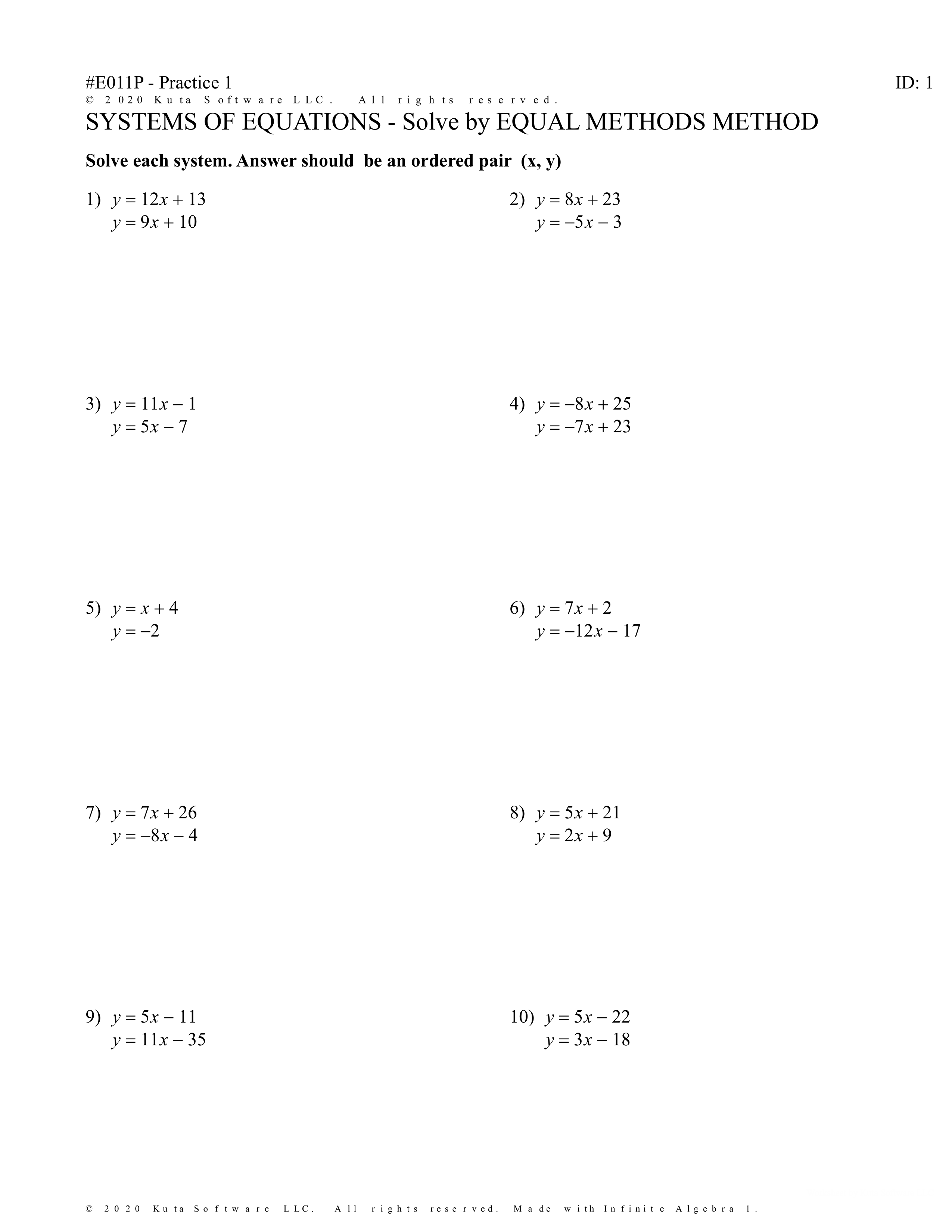 #E011P - Practice 1 ID: 1
© 2020 Kuta Software LLC. All rights reserved.
SYSTEMS OF EQUATIONS - Solve by EQUAL METHODS METHOD

Solve each system. Answer should be an ordered pair (x, y)

1) $y = 12x + 13$
$y = 9x + 10$

2) $y = 8x + 23$
$y = -5x - 3$

3) $y = 11x - 1$
$y = 5x - 7$

4) $y = -8x + 25$
$y = -7x + 23$

5) $y = x + 4$
$y = -2$

6) $y = 7x + 2$
$y = -12x - 17$

7) $y = 7x + 26$
$y = -8x - 4$

8) $y = 5x + 21$
$y = 2x + 9$

9) $y = 5x - 11$
$y = 11x - 35$

10) $y = 5x - 22$
$y = 3x - 18$

© 2020 Kuta Software LLC. All rights reserved. Made with Infinite Algebra 1.